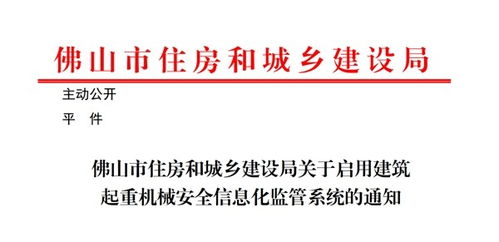 佛山市住房和城乡建设局

主动公开

平 件

佛山市住房和城乡建设局关于启用建筑起重机械安全信息化监管系统的通知